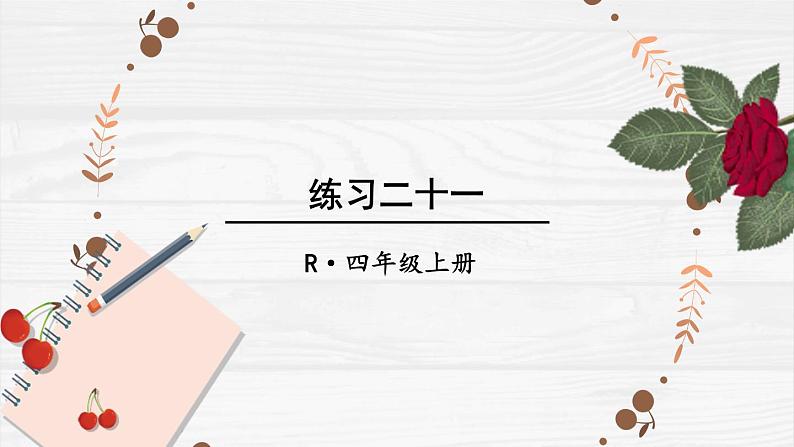 练习二十一

R·四年级上册